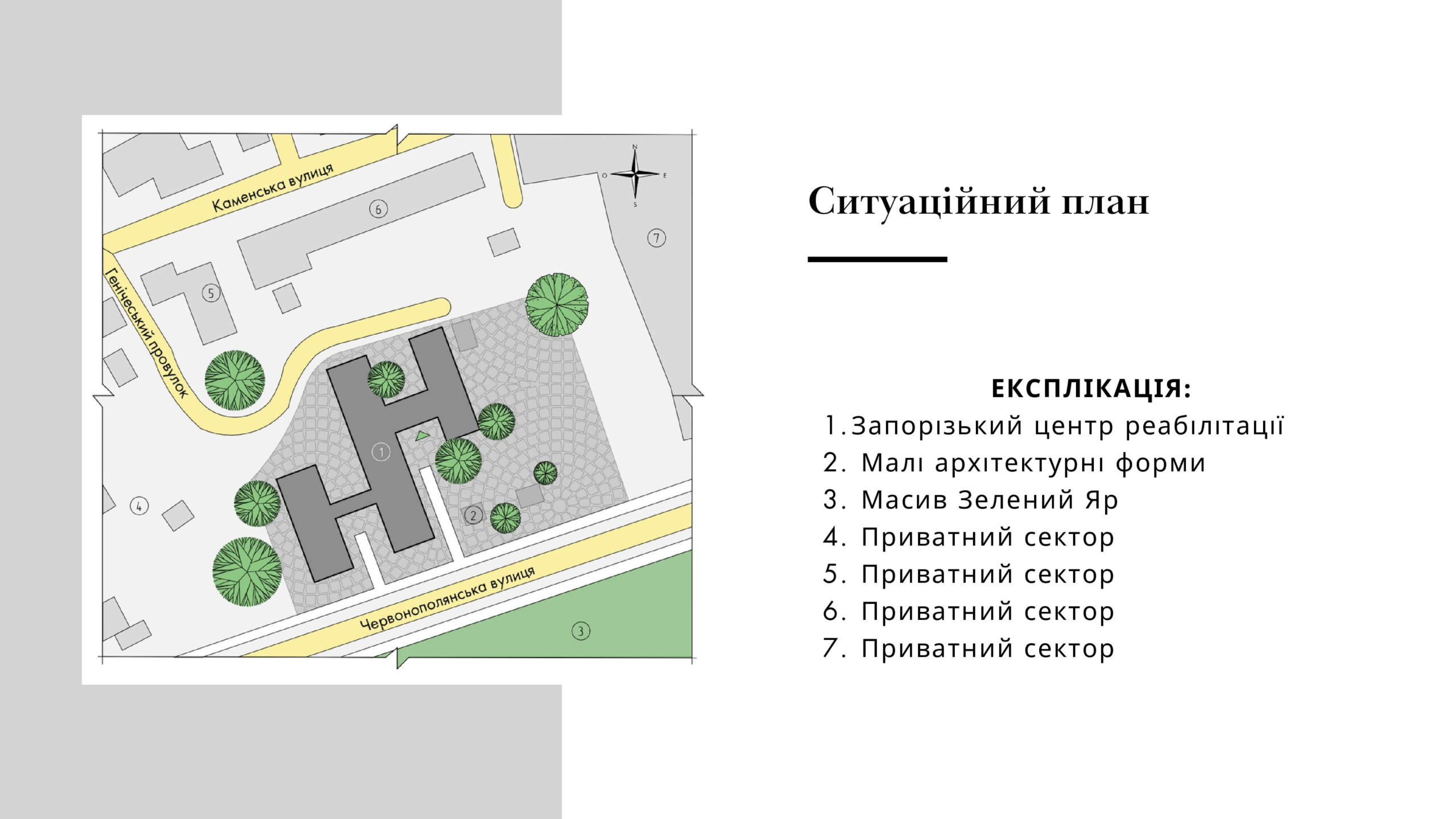 Каменська вулиця

6

N

O

E

S

7

Генічеський провулок

5

1

4

2

Червонополянська вулиця

3

Ситуаційний план

ЕКСПЛІКАЦІЯ:
1.Запорізький центр реабілітації
2. Малі архітектурні форми
3. Масив Зелений Яр
4. Приватний сектор
5. Приватний сектор
6. Приватний сектор
7. Приватний сектор